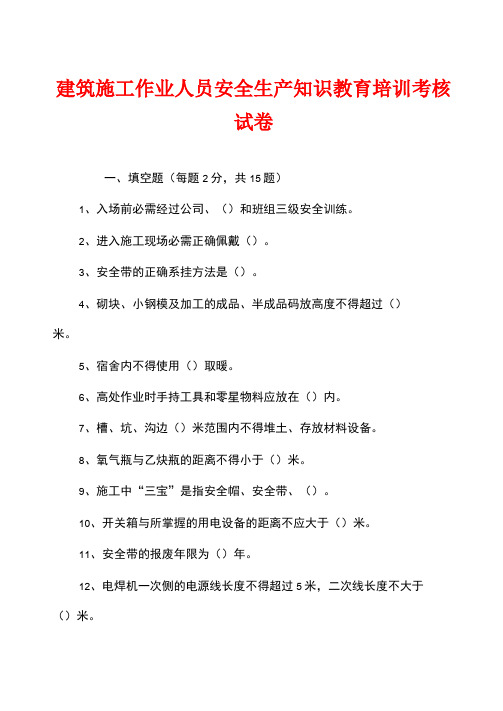 建筑施工作业人员安全生产知识教育培训考核试卷

一、填空题（每题 2 分，共 15 题）

1、入场前必需经过公司、（）和班组三级安全训练。

2、进入施工现场必需正确佩戴（）。

3、安全带的正确系挂方法是（）。

4、砌块、小钢模及加工的成品、半成品码放高度不得超过（）米。

5、宿舍内不得使用（）取暖。

6、高处作业时手持工具和零星物料应放在（）内。

7、槽、坑、沟边（）米范围内不得堆土、存放材料设备。

8、氧气瓶与乙炔瓶的距离不得小于（）米。

9、施工中“三宝”是指安全帽、安全带、（）。

10、开关箱与所掌握的用电设备的距离不应大于（）米。

11、安全带的报废年限为（）年。

12、电焊机一次侧的电源线长度不得超过 5 米，二次线长度不大于（）米。